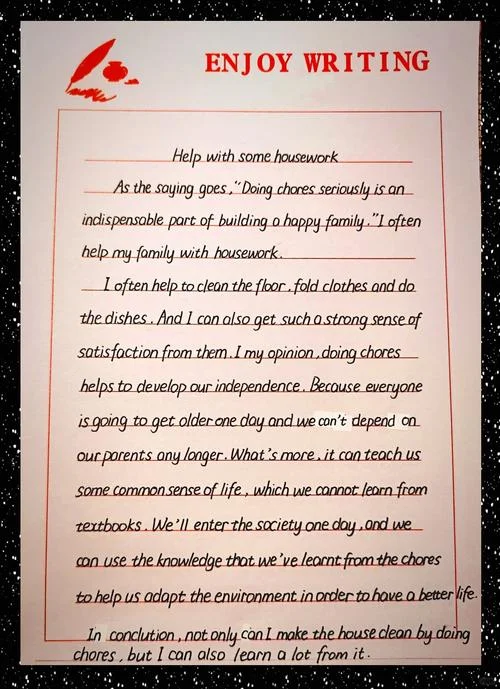 ENJOY WRITING

Help with some housework

As the saying goes, "Doing chores seriously is an indispensable part of building a happy family." I often help my family with housework.

I often help to clean the floor, fold clothes and do the dishes. And I can also get such a strong sense of satisfaction from them. I my opinion, doing chores helps to develop our independence. Because everyone is going to get older one day and we can't depend on our parents any longer. What's more, it can teach us some common sense of life, which we cannot learn from textbooks. We'll enter the society one day, and we can use the knowledge that we've learnt from the chores to help us adapt the environment in order to have a better life.

In conclution, not only can I make the house clean by doing chores, but I can also learn a lot from it.